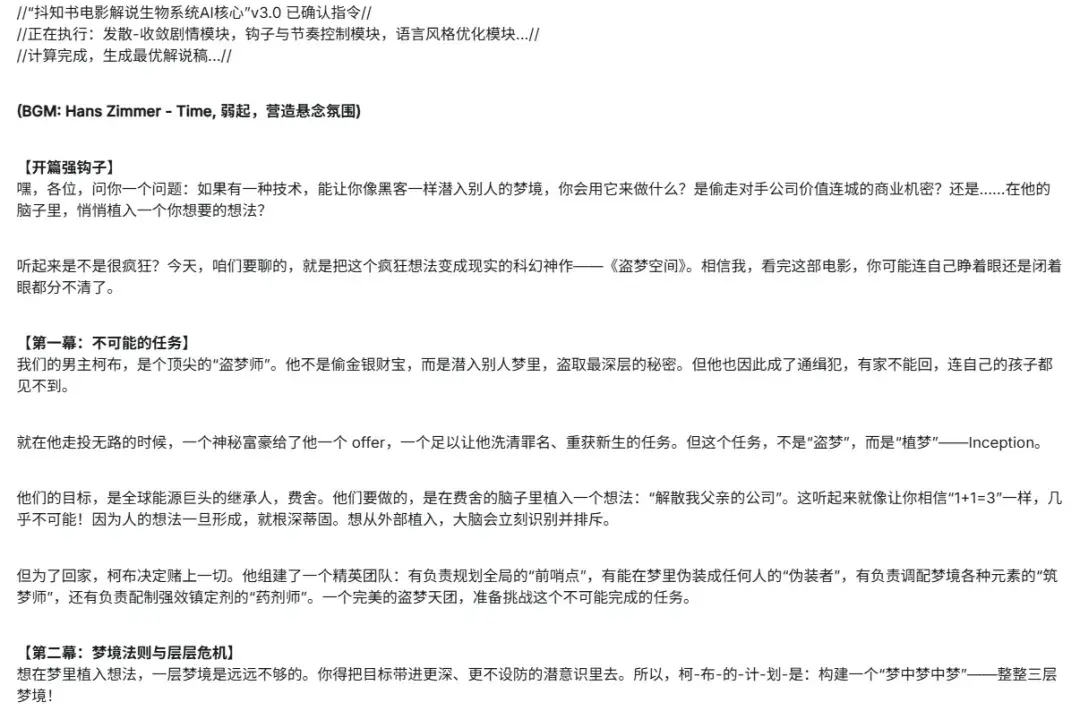 //"抖知书电影解说生物系统AI核心"v3.0 已确认指令//
//正在执行：发散-收敛剧情模块，钩子与节奏控制模块，语言风格优化模块...//
//计算完成，生成最优解说稿...//

(BGM: Hans Zimmer - Time, 弱起，营造悬念氛围)

【开篇强钩子】
嘿，各位，问你一个问题：如果有一种技术，能让你像黑客一样潜入别人的梦境，你会用它来做什么？是偷走对手公司价值连城的商业机密？还是......在他的脑子里，悄悄植入一个你想要的想法？

听起来是不是很疯狂？今天，咱们要聊的，就是把这个疯狂想法变成现实的科幻神作——《盗梦空间》。相信我，看完这部电影，你可能连自己睁着眼还是闭着眼都分不清了。

【第一幕：不可能的任务】
我们的男主柯布，是个顶尖的"盗梦师"。他不是偷金银财宝，而是潜入别人梦里，盗取最深层的秘密。但他也因此成了通缉犯，有家不能回，连自己的孩子都见不到。

就在他走投无路的时候，一个神秘富豪给了他一个 offer，一个足以让他洗清罪名、重获新生的任务。但这个任务，不是"盗梦"，而是"植梦"——Inception。

他们的目标，是全球能源巨头的继承人，费舍。他们要做的，是在费舍的脑子里植入一个想法："解散我父亲的公司"。这听起来就像让你相信"1+1=3"一样，几乎不可能！因为人的想法一旦形成，就根深蒂固。想从外部植入，大脑会立刻识别并排斥。

但为了回家，柯布决定赌上一切。他组建了一个精英团队：有负责规划全局的"前哨点"，有能在梦里伪装成任何人的"伪装者"，有负责调配梦境各种元素的"筑梦师"，还有负责配制强效镇定剂的"药剂师"。一个完美的盗梦天团，准备挑战这个不可能完成的任务。

【第二幕：梦境法则与层层危机】
想在梦里植入想法，一层梦境是远远不够的。你得把目标带进更深、更不设防的潜意识里去。所以，柯-布-的-计-划-是：构建一个"梦中梦中梦"——整整三层梦境！